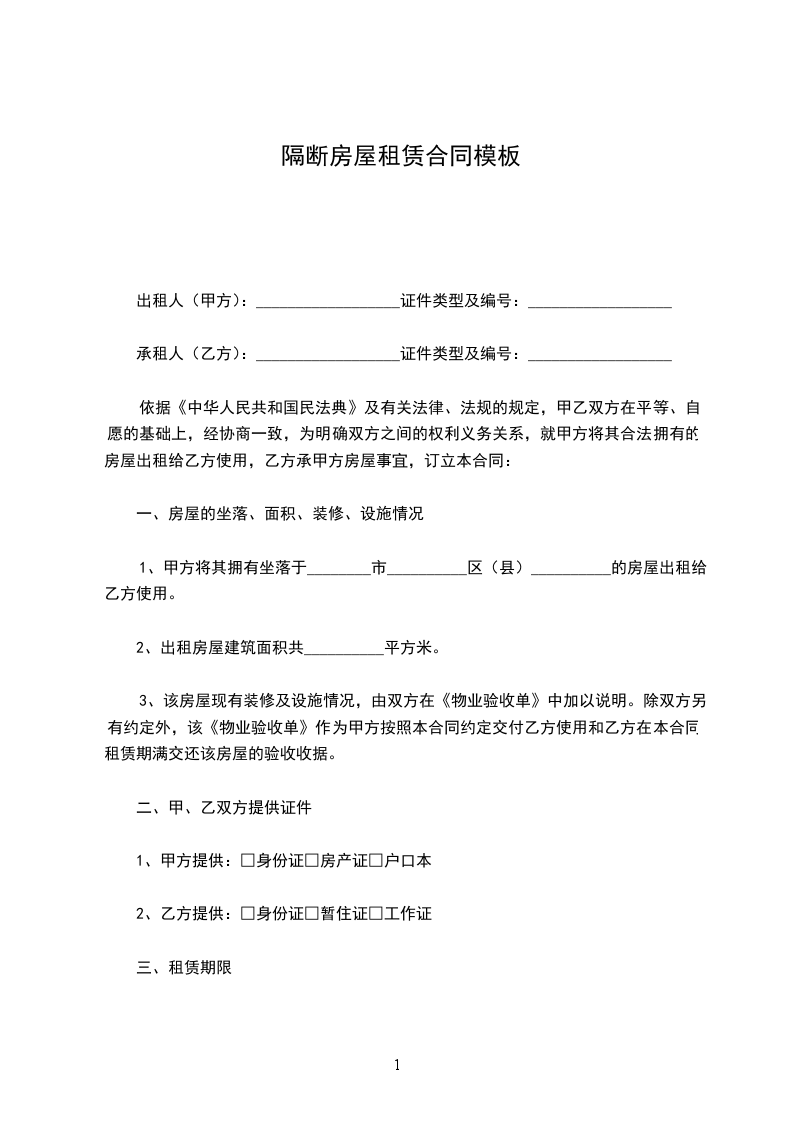 隔断房屋租赁合同模板

出租人（甲方）：__________________证件类型及编号：__________________

承租人（乙方）：__________________证件类型及编号：__________________

依据《中华人民共和国民法典》及有关法律、法规的规定，甲乙双方在平等、自愿的基础上，经协商一致，为明确双方之间的权利义务关系，就甲方将其合法拥有的房屋出租给乙方使用，乙方承甲方房屋事宜，订立本合同：

一、房屋的坐落、面积、装修、设施情况

1、甲方将其拥有坐落于________市__________区（县）__________的房屋出租给乙方使用。

2、出租房屋建筑面积共__________平方米。

3、该房屋现有装修及设施情况，由双方在《物业验收单》中加以说明。除双方另有约定外，该《物业验收单》作为甲方按照本合同约定交付乙方使用和乙方在本合同租赁期满交还该房屋的验收收据。

二、甲、乙双方提供证件

1、甲方提供：□身份证□房产证□户口本

2、乙方提供：□身份证□暂住证□工作证

三、租赁期限

1